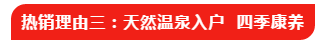 热销理由三：天然温泉入户 四季康养